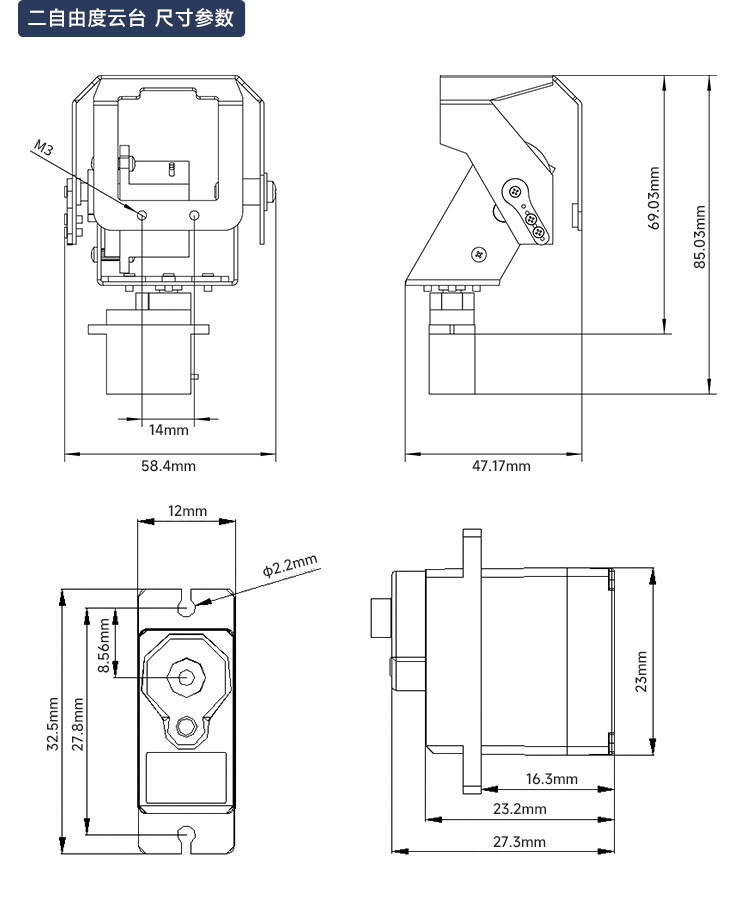 二自由度云台 尺寸参数

M3

14mm

58.4mm

69.03mm

85.03mm

47.17mm

12mm

ϕ2.2mm

8.56mm

32.5mm

27.8mm

23mm

16.3mm

23.2mm

27.3mm